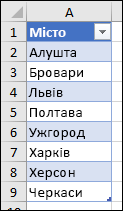 | | A |
|---|---|
| 1 | Місто |
| 2 | Алушта |
| 3 | Бровари |
| 4 | Львів |
| 5 | Полтава |
| 6 | Ужгород |
| 7 | Харків |
| 8 | Херсон |
| 9 | Черкаси |